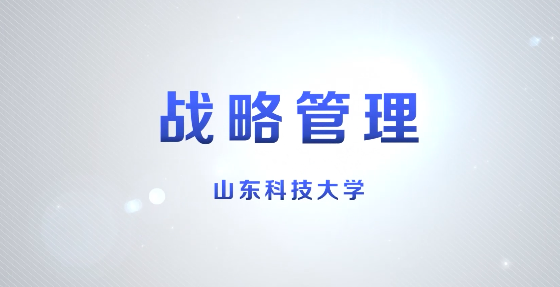 战略管理

山东科技大学